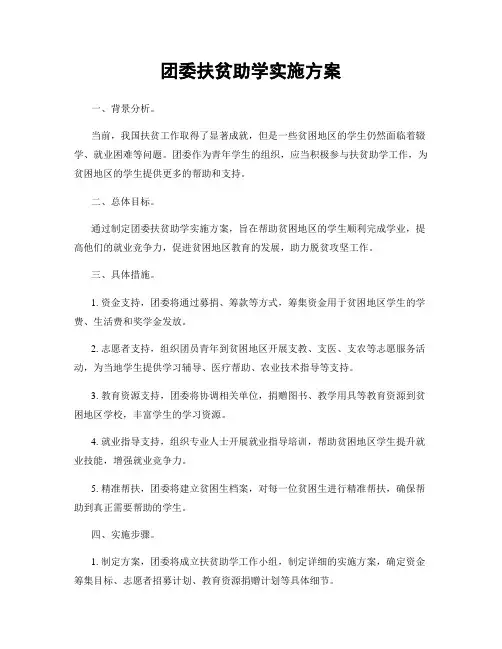 团委扶贫助学实施方案

一、背景分析。

当前，我国扶贫工作取得了显著成就，但是一些贫困地区的学生仍然面临着辍学、就业困难等问题。团委作为青年学生的组织，应当积极参与扶贫助学工作，为贫困地区的学生提供更多的帮助和支持。

二、总体目标。

通过制定团委扶贫助学实施方案，旨在帮助贫困地区的学生顺利完成学业，提高他们的就业竞争力，促进贫困地区教育的发展，助力脱贫攻坚工作。

三、具体措施。

1. 资金支持，团委将通过募捐、筹款等方式，筹集资金用于贫困地区学生的学费、生活费和奖学金发放。

2. 志愿者支持，组织团员青年到贫困地区开展支教、支医、支农等志愿服务活动，为当地学生提供学习辅导、医疗帮助、农业技术指导等支持。

3. 教育资源支持，团委将协调相关单位，捐赠图书、教学用具等教育资源到贫困地区学校，丰富学生的学习资源。

4. 就业指导支持，组织专业人士开展就业指导培训，帮助贫困地区学生提升就业技能，增强就业竞争力。

5. 精准帮扶，团委将建立贫困生档案，对每一位贫困生进行精准帮扶，确保帮助到真正需要帮助的学生。

四、实施步骤。

1. 制定方案，团委将成立扶贫助学工作小组，制定详细的实施方案，确定资金筹集目标、志愿者招募计划、教育资源捐赠计划等具体细节。